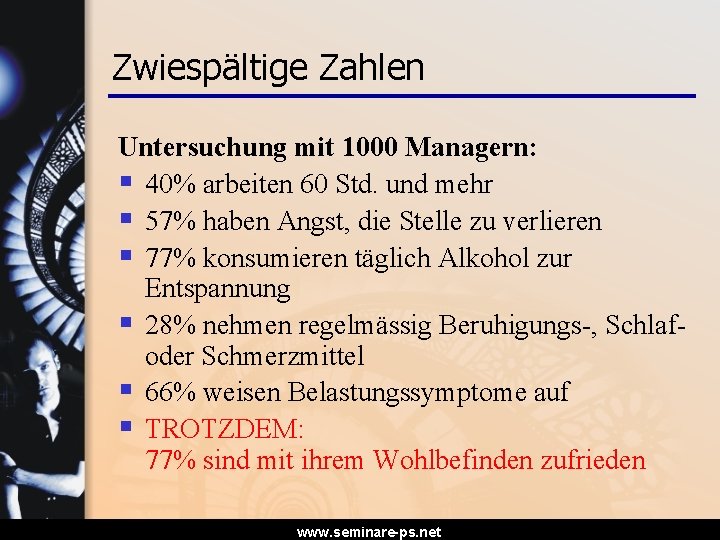 Zwiespältige Zahlen

Untersuchung mit 1000 Managern:

- 40% arbeiten 60 Std. und mehr
- 57% haben Angst, die Stelle zu verlieren
- 77% konsumieren täglich Alkohol zur Entspannung
- 28% nehmen regelmässig Beruhigungs-, Schlaf- oder Schmerzmittel
- 66% weisen Belastungssymptome auf
- TROTZDEM: 77% sind mit ihrem Wohlbefinden zufrieden

www.seminare-ps.net